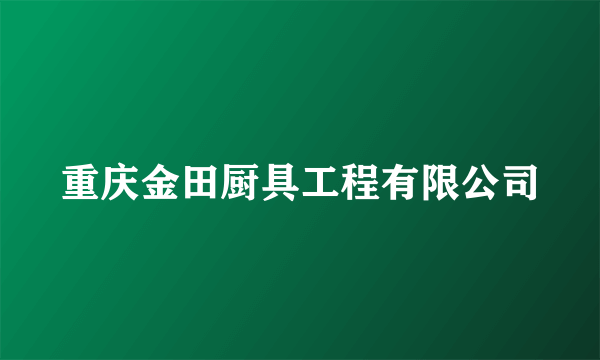 重庆金田厨具工程有限公司